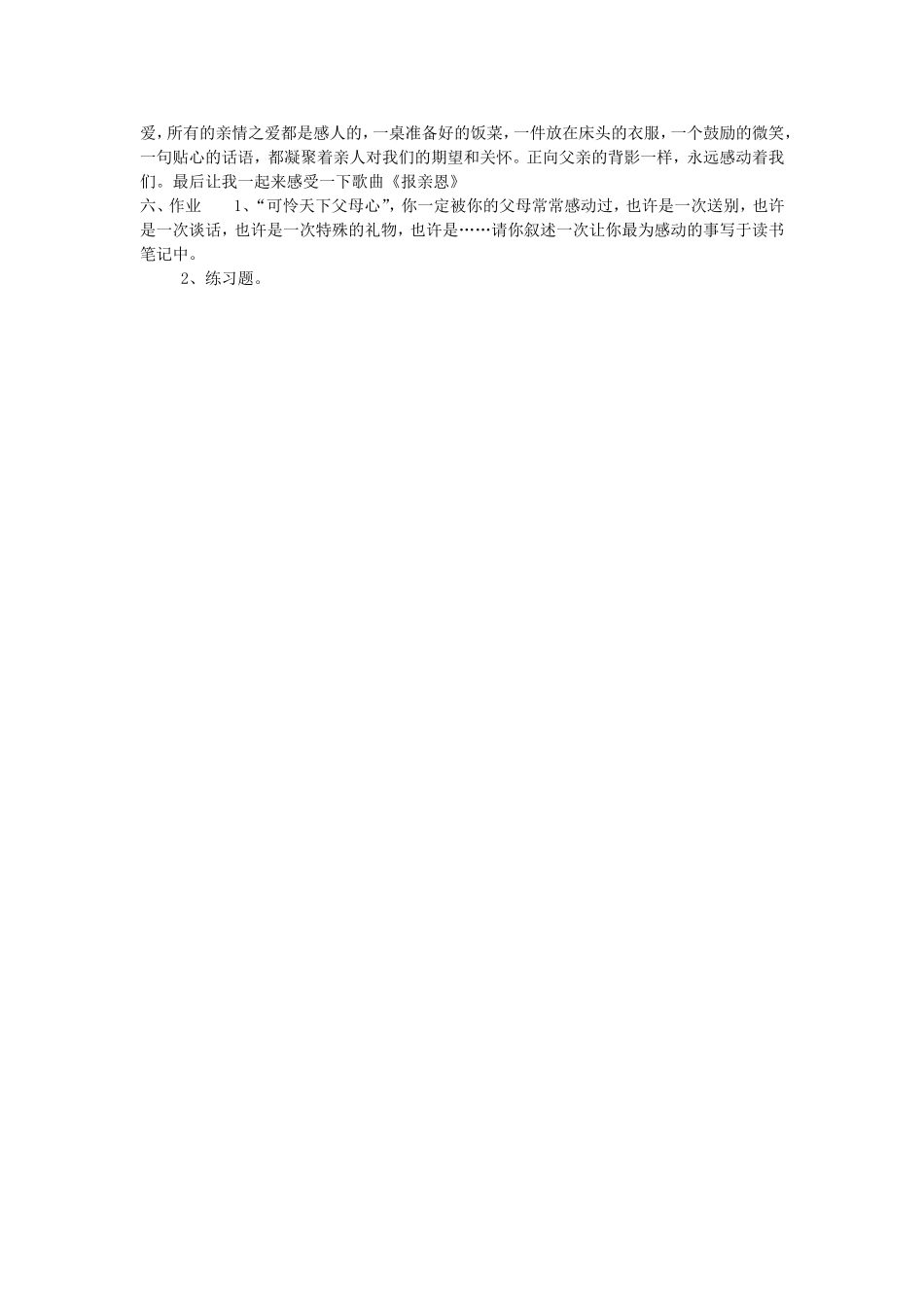 爱，所有的亲情之爱都是感人的，一桌准备好的饭菜，一件放在床头的衣服，一个鼓励的微笑，一句贴心的话语，都凝聚着亲人对我们的期望和关怀。正向父亲的背影一样，永远感动着我们。最后让我一起来感受一下歌曲《报亲恩》

六、作业 1、“可怜天下父母心”，你一定被你的父母常常感动过，也许是一次送别，也许是一次谈话，也许是一次特殊的礼物，也许是……请你叙述一次让你最为感动的事写于读书笔记中。

2、练习题。